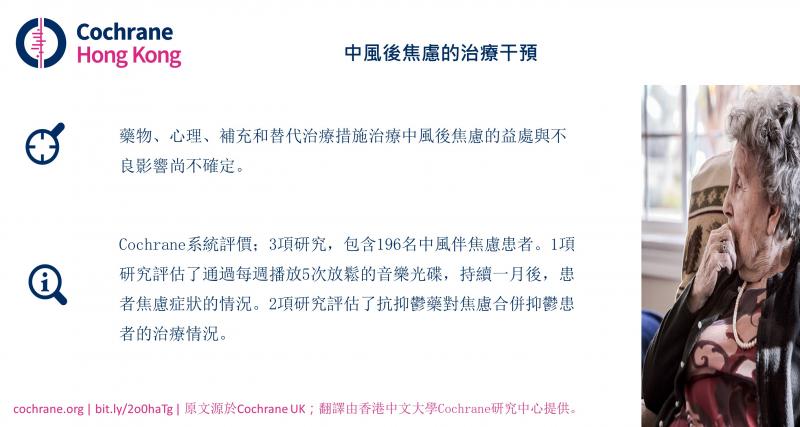 Cochrane
Hong Kong

中風後焦慮的治療干預

藥物、心理、補充和替代治療措施治療中風後焦慮的益處與不良影響尚不確定。

Cochrane系統評價；3項研究，包含196名中風伴焦慮患者。1項研究評估了通過每週播放5次放鬆的音樂光碟，持續一月後，患者焦慮症狀的情況。2項研究評估了抗抑鬱藥對焦慮合併抑鬱患者的治療情況。

cochrane.org | bit.ly/2o0haTg | 原文源於Cochrane UK；翻譯由香港中文大學Cochrane研究中心提供。